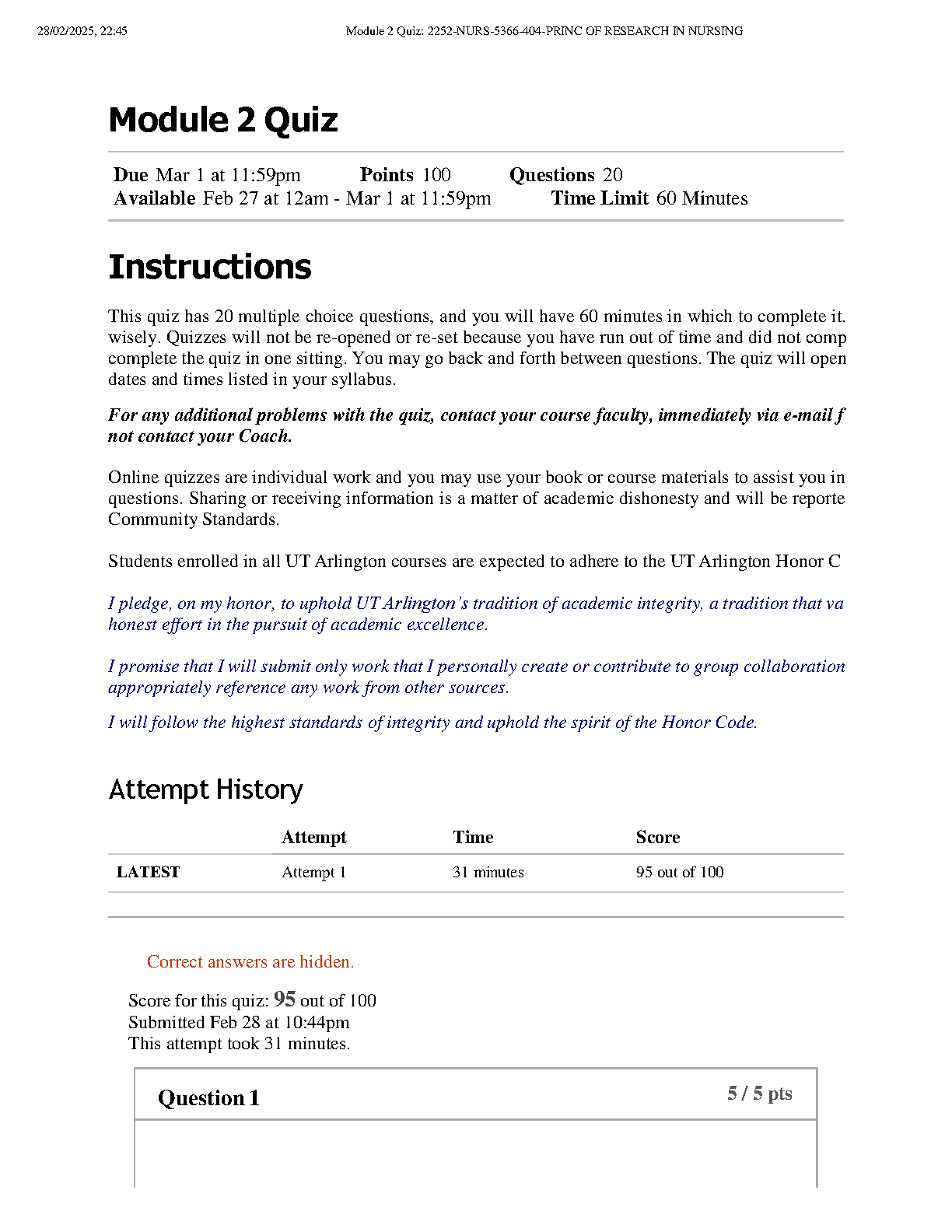 28/02/2025, 22:45 Module 2 Quiz: 2252-NURS-5366-404-PRINC OF RESEARCH IN NURSING

Module 2 Quiz

Due Mar 1 at 11:59pm Points 100 Questions 20
Available Feb 27 at 12am - Mar 1 at 11:59pm Time Limit 60 Minutes

Instructions

This quiz has 20 multiple choice questions, and you will have 60 minutes in which to complete it. wisely. Quizzes will not be re-opened or re-set because you have run out of time and did not comp complete the quiz in one sitting. You may go back and forth between questions. The quiz will open dates and times listed in your syllabus.

For any additional problems with the quiz, contact your course faculty, immediately via e-mail f not contact your Coach.

Online quizzes are individual work and you may use your book or course materials to assist you in questions. Sharing or receiving information is a matter of academic dishonesty and will be reporte Community Standards.

Students enrolled in all UT Arlington courses are expected to adhere to the UT Arlington Honor C

I pledge, on my honor, to uphold UT Arlington's tradition of academic integrity, a tradition that va honest effort in the pursuit of academic excellence.

I promise that I will submit only work that I personally create or contribute to group collaboration appropriately reference any work from other sources.

I will follow the highest standards of integrity and uphold the spirit of the Honor Code.

Attempt History

| | Attempt | Time | Score |
|---|---|---|---|
| LATEST | Attempt 1 | 31 minutes | 95 out of 100 |

Correct answers are hidden.

Score for this quiz: 95 out of 100
Submitted Feb 28 at 10:44pm
This attempt took 31 minutes.

Question 1 5 / 5 pts